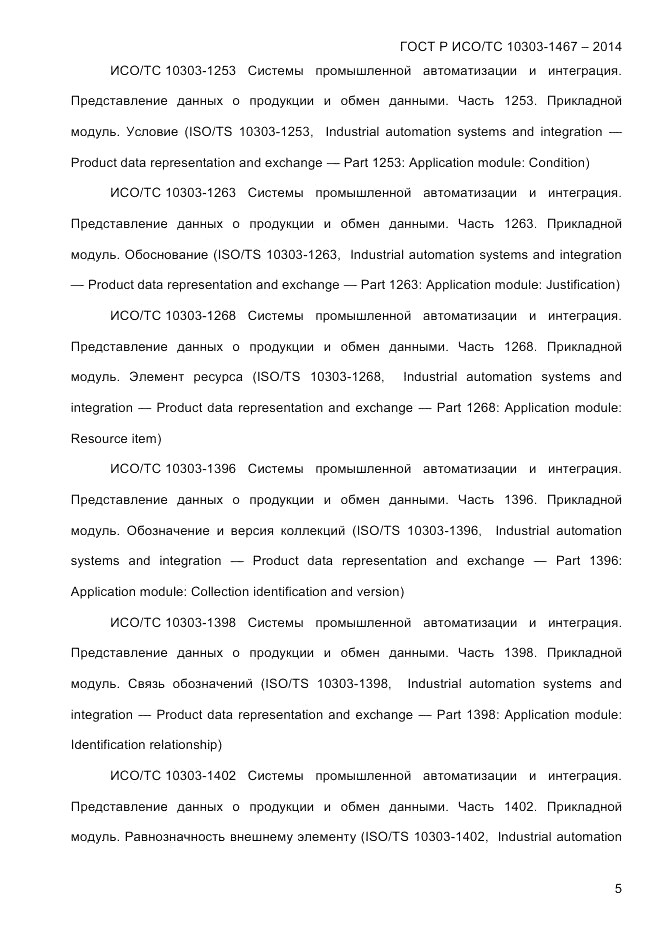 ГОСТ Р ИСО/ТС 10303-1467 – 2014

ИСО/ТС 10303-1253 Системы промышленной автоматизации и интеграция. Представление данных о продукции и обмен данными. Часть 1253. Прикладной модуль. Условие (ISO/TS 10303-1253, Industrial automation systems and integration — Product data representation and exchange — Part 1253: Application module: Condition)

ИСО/ТС 10303-1263 Системы промышленной автоматизации и интеграция. Представление данных о продукции и обмен данными. Часть 1263. Прикладной модуль. Обоснование (ISO/TS 10303-1263, Industrial automation systems and integration — Product data representation and exchange — Part 1263: Application module: Justification)

ИСО/ТС 10303-1268 Системы промышленной автоматизации и интеграция. Представление данных о продукции и обмен данными. Часть 1268. Прикладной модуль. Элемент ресурса (ISO/TS 10303-1268, Industrial automation systems and integration — Product data representation and exchange — Part 1268: Application module: Resource item)

ИСО/ТС 10303-1396 Системы промышленной автоматизации и интеграция. Представление данных о продукции и обмен данными. Часть 1396. Прикладной модуль. Обозначение и версия коллекций (ISO/TS 10303-1396, Industrial automation systems and integration — Product data representation and exchange — Part 1396: Application module: Collection identification and version)

ИСО/ТС 10303-1398 Системы промышленной автоматизации и интеграция. Представление данных о продукции и обмен данными. Часть 1398. Прикладной модуль. Связь обозначений (ISO/TS 10303-1398, Industrial automation systems and integration — Product data representation and exchange — Part 1398: Application module: Identification relationship)

ИСО/ТС 10303-1402 Системы промышленной автоматизации и интеграция. Представление данных о продукции и обмен данными. Часть 1402. Прикладной модуль. Равнозначность внешнему элементу (ISO/TS 10303-1402, Industrial automation

5